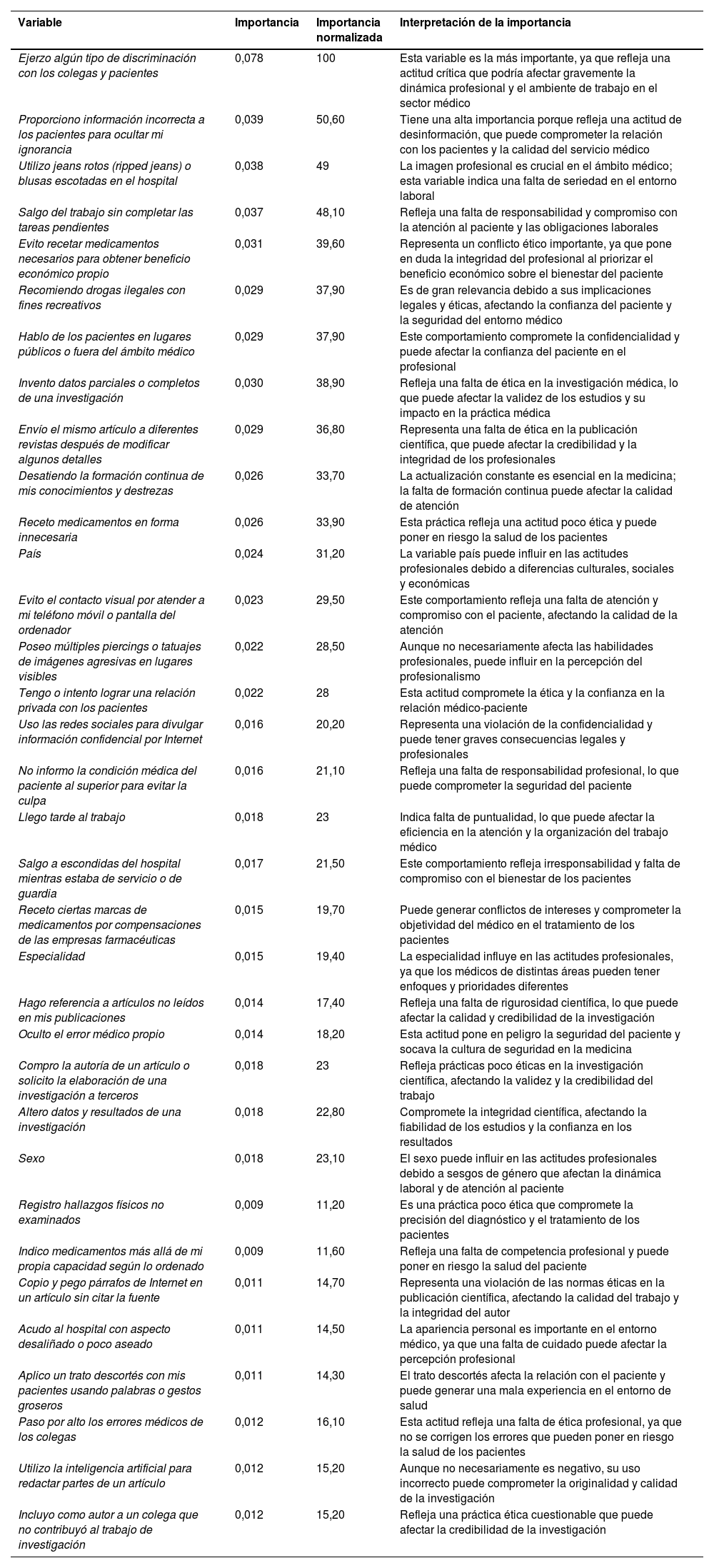 | Variable | Importancia | Importancia normalizada | Interpretación de la importancia |
|---|---|---|---|
| Ejerzo algún tipo de discriminación con los colegas y pacientes | 0,078 | 100 | Esta variable es la más importante, ya que refleja una actitud crítica que podría afectar gravemente la dinámica profesional y el ambiente de trabajo en el sector médico |
| Proporciono información incorrecta a los pacientes para ocultar mi ignorancia | 0,039 | 50,60 | Tiene una alta importancia porque refleja una actitud de desinformación, que puede comprometer la relación con los pacientes y la calidad del servicio médico |
| Utilizo jeans rotos (ripped jeans) o blusas escotadas en el hospital | 0,038 | 49 | La imagen profesional es crucial en el ámbito médico; esta variable indica una falta de seriedad en el entorno laboral |
| Salgo del trabajo sin completar las tareas pendientes | 0,037 | 48,10 | Refleja una falta de responsabilidad y compromiso con la atención al paciente y las obligaciones laborales |
| Evito recetar medicamentos necesarios para obtener beneficio económico propio | 0,031 | 39,60 | Representa un conflicto ético importante, ya que pone en duda la integridad del profesional al priorizar el beneficio económico sobre el bienestar del paciente |
| Recomiendo drogas ilegales con fines recreativos | 0,029 | 37,90 | Es de gran relevancia debido a sus implicaciones legales y éticas, afectando la confianza del paciente y la seguridad del entorno médico |
| Hablo de los pacientes en lugares públicos o fuera del ámbito médico | 0,029 | 37,90 | Este comportamiento compromete la confidencialidad y puede afectar la confianza del paciente en el profesional |
| Invento datos parciales o completos de una investigación | 0,030 | 38,90 | Refleja una falta de ética en la investigación médica, lo que puede afectar la validez de los estudios y su impacto en la práctica médica |
| Envío el mismo artículo a diferentes revistas después de modificar algunos detalles | 0,029 | 36,80 | Representa una falta de ética en la publicación científica, que puede afectar la credibilidad y la integridad de los profesionales |
| Desatiendo la formación continua de mis conocimientos y destrezas | 0,026 | 33,70 | La actualización constante es esencial en la medicina; la falta de formación continua puede afectar la calidad de atención |
| Receto medicamentos en forma innecesaria | 0,026 | 33,90 | Esta práctica refleja una actitud poco ética y puede poner en riesgo la salud de los pacientes |
| País | 0,024 | 31,20 | La variable país puede influir en las actitudes profesionales debido a diferencias culturales, sociales y económicas |
| Evito el contacto visual por atender a mi teléfono móvil o pantalla del ordenador | 0,023 | 29,50 | Este comportamiento refleja una falta de atención y compromiso con el paciente, afectando la calidad de la atención |
| Poseo múltiples piercings o tatuajes de imágenes agresivas en lugares visibles | 0,022 | 28,50 | Aunque no necesariamente afecta las habilidades profesionales, puede influir en la percepción del profesionalismo |
| Tengo o intento lograr una relación privada con los pacientes | 0,022 | 28 | Esta actitud compromete la ética y la confianza en la relación médico-paciente |
| Uso las redes sociales para divulgar información confidencial por Internet | 0,016 | 20,20 | Representa una violación de la confidencialidad y puede tener graves consecuencias legales y profesionales |
| No informo la condición médica del paciente al superior para evitar la culpa | 0,016 | 21,10 | Refleja una falta de responsabilidad profesional, lo que puede comprometer la seguridad del paciente |
| Llego tarde al trabajo | 0,018 | 23 | Indica falta de puntualidad, lo que puede afectar la eficiencia en la atención y la organización del trabajo médico |
| Salgo a escondidas del hospital mientras estaba de servicio o de guardia | 0,017 | 21,50 | Este comportamiento refleja irresponsabilidad y falta de compromiso con el bienestar de los pacientes |
| Receto ciertas marcas de medicamentos por compensaciones de las empresas farmacéuticas | 0,015 | 19,70 | Puede generar conflictos de intereses y comprometer la objetividad del médico en el tratamiento de los pacientes |
| Especialidad | 0,015 | 19,40 | La especialidad influye en las actitudes profesionales, ya que los médicos de distintas áreas pueden tener enfoques y prioridades diferentes |
| Hago referencia a artículos no leídos en mis publicaciones | 0,014 | 17,40 | Refleja una falta de rigurosidad científica, lo que puede afectar la calidad y credibilidad de la investigación |
| Oculto el error médico propio | 0,014 | 18,20 | Esta actitud pone en peligro la seguridad del paciente y socava la cultura de seguridad en la medicina |
| Compro la autoría de un artículo o solicito la elaboración de una investigación a terceros | 0,018 | 23 | Refleja prácticas poco éticas en la investigación científica, afectando la validez y la credibilidad del trabajo |
| Altero datos y resultados de una investigación | 0,018 | 22,80 | Compromete la integridad científica, afectando la fiabilidad de los estudios y la confianza en los resultados |
| Sexo | 0,018 | 23,10 | El sexo puede influir en las actitudes profesionales debido a sesgos de género que afectan la dinámica laboral y de atención al paciente |
| Registro hallazgos físicos no examinados | 0,009 | 11,20 | Es una práctica poco ética que compromete la precisión del diagnóstico y el tratamiento de los pacientes |
| Indico medicamentos más allá de mi propia capacidad según lo ordenado | 0,009 | 11,60 | Refleja una falta de competencia profesional y puede poner en riesgo la salud del paciente |
| Copio y pego párrafos de Internet en un artículo sin citar la fuente | 0,011 | 14,70 | Representa una violación de las normas éticas en la publicación científica, afectando la calidad del trabajo y la integridad del autor |
| Acudo al hospital con aspecto desaliñado o poco aseado | 0,011 | 14,50 | La apariencia personal es importante en el entorno médico, ya que una falta de cuidado puede afectar la percepción profesional |
| Aplico un trato descortés con mis pacientes usando palabras o gestos groseros | 0,011 | 14,30 | El trato descortés afecta la relación con el paciente y puede generar una mala experiencia en el entorno de salud |
| Paso por alto los errores médicos de los colegas | 0,012 | 16,10 | Esta actitud refleja una falta de ética profesional, ya que no se corrigen los errores que pueden poner en riesgo la salud de los pacientes |
| Utilizo la inteligencia artificial para redactar partes de un artículo | 0,012 | 15,20 | Aunque no necesariamente es negativo, su uso incorrecto puede comprometer la originalidad y calidad de la investigación |
| Incluyo como autor a un colega que no contribuyó al trabajo de investigación | 0,012 | 15,20 | Refleja una práctica ética cuestionable que puede afectar la credibilidad de la investigación |